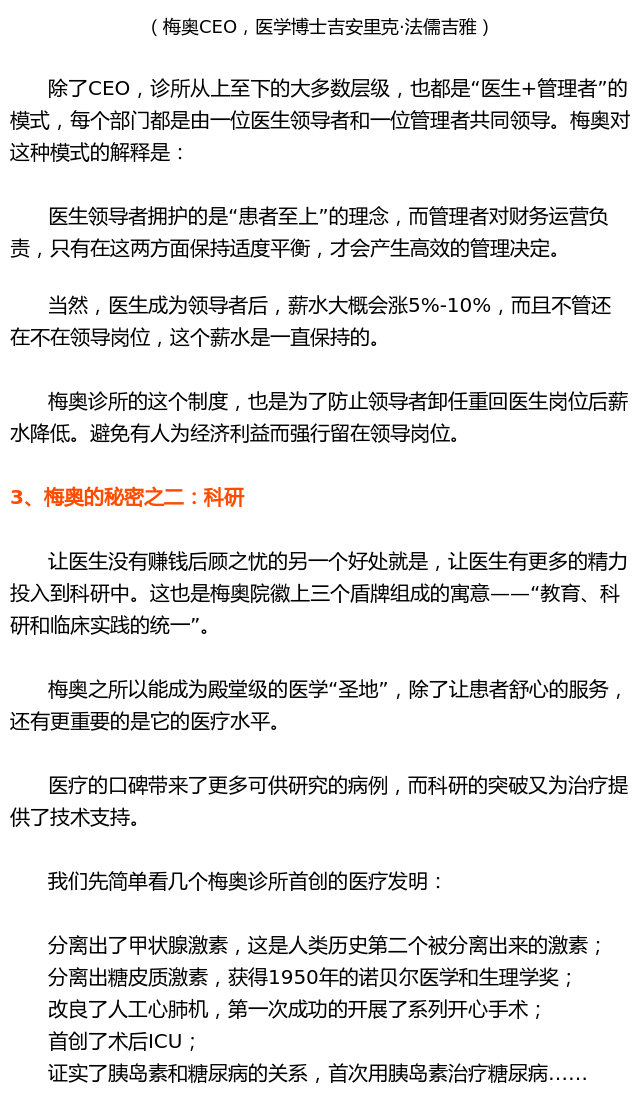 （梅奥CEO，医学博士吉安里克·法儒吉雅）

除了CEO，诊所从上至下的大多数层级，也都是“医生+管理者”的模式，每个部门都是由一位医生领导者和一位管理者共同领导。梅奥对这种模式的解释是：

医生领导者拥护的是“患者至上”的理念，而管理者对财务运营负责，只有在这两方面保持适度平衡，才会产生高效的管理决定。

当然，医生成为领导者后，薪水大概会涨5%-10%，而且不管还在不在领导岗位，这个薪水是一直保持的。

梅奥诊所的这个制度，也是为了防止领导者卸任重回医生岗位后薪水降低。避免有人为经济利益而强行留在领导岗位。

3、梅奥的秘密之二：科研

让医生没有赚钱后顾之忧的另一个好处就是，让医生有更多的精力投入到科研中。这也是梅奥院徽上三个盾牌组成的寓意——“教育、科研和临床实践的统一”。

梅奥之所以能成为殿堂级的医学“圣地”，除了让患者舒心的服务，还有更重要的是它的医疗水平。

医疗的口碑带来了更多可供研究的病例，而科研的突破又为治疗提供了技术支持。

我们先简单看几个梅奥诊所首创的医疗发明：

分离出了甲状腺激素，这是人类历史第二个被分离出来的激素；
分离出糖皮质激素，获得1950年的诺贝尔医学和生理学奖；
改良了人工心肺机，第一次成功的开展了系列开心手术；
首创了术后ICU；
证实了胰岛素和糖尿病的关系，首次用胰岛素治疗糖尿病……